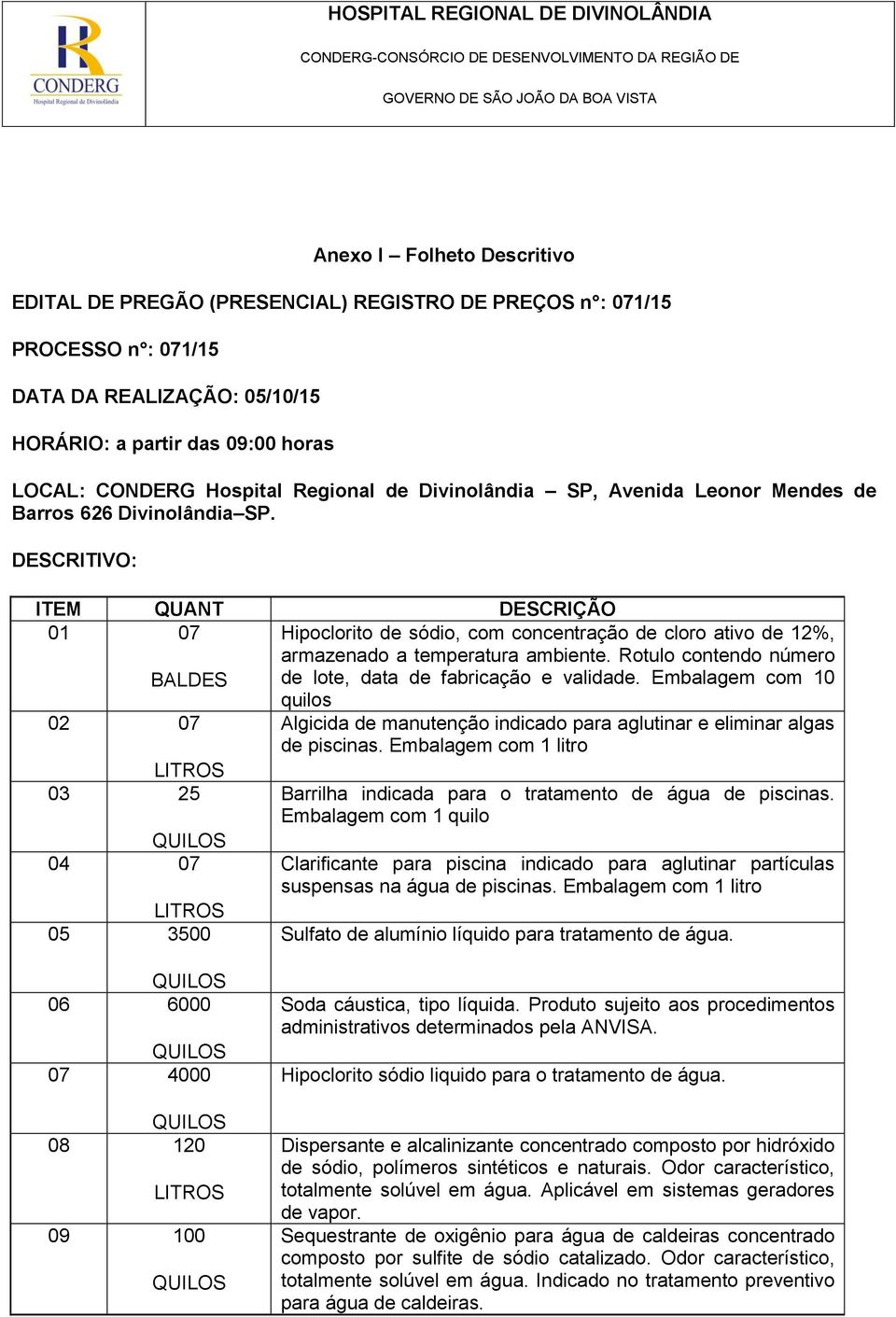 CONDERG
Hospital Regional de Divinolândia

HOSPITAL REGIONAL DE DIVINOLÂNDIA

CONDERG-CONSÓRCIO DE DESENVOLVIMENTO DA REGIÃO DE

GOVERNO DE SÃO JOÃO DA BOA VISTA

Anexo I – Folheto Descritivo

EDITAL DE PREGÃO (PRESENCIAL) REGISTRO DE PREÇOS n°: 071/15

PROCESSO n°: 071/15

DATA DA REALIZAÇÃO: 05/10/15

HORÁRIO: a partir das 09:00 horas

LOCAL: CONDERG Hospital Regional de Divinolândia – SP, Avenida Leonor Mendes de Barros 626 Divinolândia–SP.

DESCRITIVO:

| ITEM | QUANT | DESCRIÇÃO |
|---|---|---|
| 01 | 07 BALDES | Hipoclorito de sódio, com concentração de cloro ativo de 12%, armazenado a temperatura ambiente. Rotulo contendo número de lote, data de fabricação e validade. Embalagem com 10 quilos |
| 02 | 07 LITROS | Algicida de manutenção indicado para aglutinar e eliminar algas de piscinas. Embalagem com 1 litro |
| 03 | 25 QUILOS | Barrilha indicada para o tratamento de água de piscinas. Embalagem com 1 quilo |
| 04 | 07 LITROS | Clarificante para piscina indicado para aglutinar partículas suspensas na água de piscinas. Embalagem com 1 litro |
| 05 | 3500 QUILOS | Sulfato de alumínio líquido para tratamento de água. |
| 06 | 6000 QUILOS | Soda cáustica, tipo líquida. Produto sujeito aos procedimentos administrativos determinados pela ANVISA. |
| 07 | 4000 QUILOS | Hipoclorito sódio liquido para o tratamento de água. |
| 08 | 120 LITROS | Dispersante e alcalinizante concentrado composto por hidróxido de sódio, polímeros sintéticos e naturais. Odor característico, totalmente solúvel em água. Aplicável em sistemas geradores de vapor. |
| 09 | 100 QUILOS | Sequestrante de oxigênio para água de caldeiras concentrado composto por sulfite de sódio catalizado. Odor característico, totalmente solúvel em água. Indicado no tratamento preventivo para água de caldeiras. |